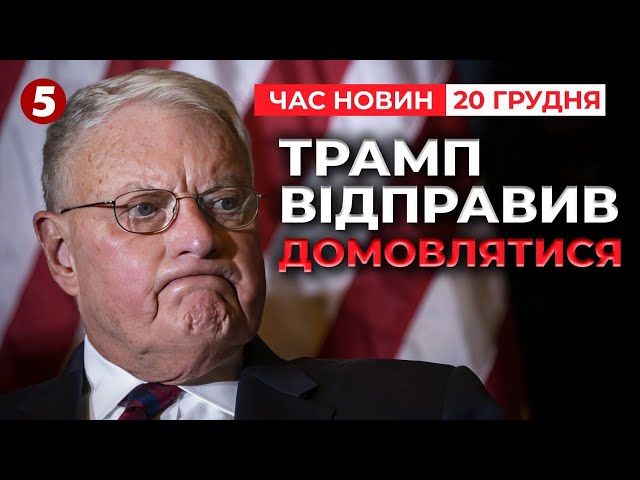 5

ЧАС НОВИН 20 ГРУДНЯ

ТРАМП ВІДПРАВИВ ДОМОВЛЯТИСЯ